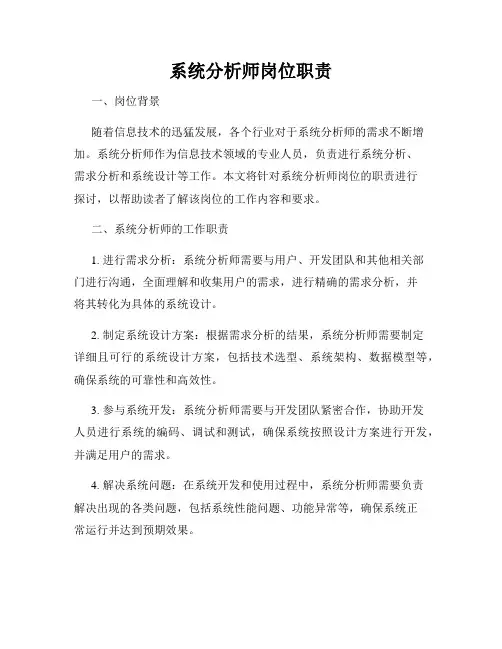 系统分析师岗位职责

一、岗位背景

随着信息技术的迅猛发展，各个行业对于系统分析师的需求不断增加。系统分析师作为信息技术领域的专业人员，负责进行系统分析、需求分析和系统设计等工作。本文将针对系统分析师岗位的职责进行探讨，以帮助读者了解该岗位的工作内容和要求。

二、系统分析师的工作职责

1. 进行需求分析：系统分析师需要与用户、开发团队和其他相关部门进行沟通，全面理解和收集用户的需求，进行精确的需求分析，并将其转化为具体的系统设计。

2. 制定系统设计方案：根据需求分析的结果，系统分析师需要制定详细且可行的系统设计方案，包括技术选型、系统架构、数据模型等，确保系统的可靠性和高效性。

3. 参与系统开发：系统分析师需要与开发团队紧密合作，协助开发人员进行系统的编码、调试和测试，确保系统按照设计方案进行开发，并满足用户的需求。

4. 解决系统问题：在系统开发和使用过程中，系统分析师需要负责解决出现的各类问题，包括系统性能问题、功能异常等，确保系统正常运行并达到预期效果。